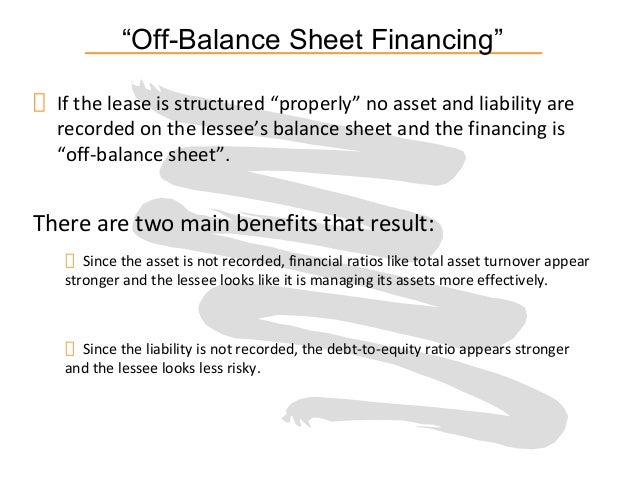 “Off-Balance Sheet Financing”

 If the lease is structured “properly” no asset and liability are recorded on the lessee’s balance sheet and the financing is “off-balance sheet”.

There are two main benefits that result:

 Since the asset is not recorded, financial ratios like total asset turnover appear stronger and the lessee looks like it is managing its assets more effectively.

 Since the liability is not recorded, the debt-to-equity ratio appears stronger and the lessee looks less risky.